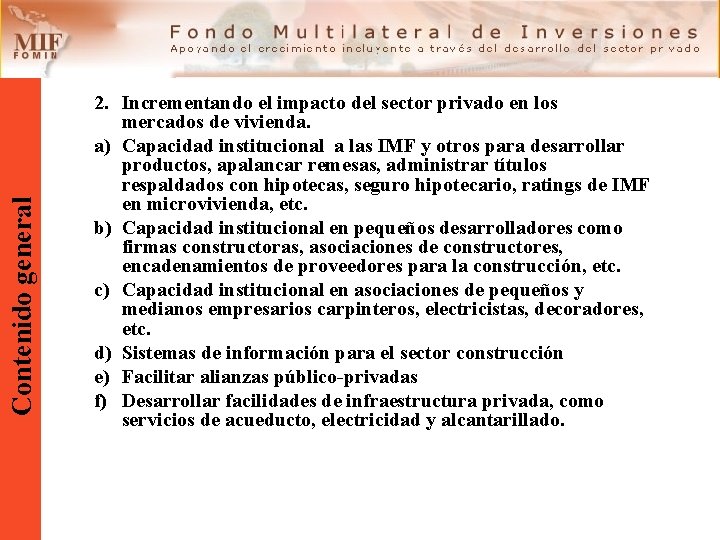 MIF
FOMIN

Fondo Multilateral de Inversiones
Apoyando el crecimiento incluyente a través del desarrollo del sector privado

Contenido general

2. Incrementando el impacto del sector privado en los mercados de vivienda.

a) Capacidad institucional a las IMF y otros para desarrollar productos, apalancar remesas, administrar títulos respaldados con hipotecas, seguro hipotecario, ratings de IMF en microvivienda, etc.

b) Capacidad institucional en pequeños desarrolladores como firmas constructoras, asociaciones de constructores, encadenamientos de proveedores para la construcción, etc.

c) Capacidad institucional en asociaciones de pequeños y medianos empresarios carpinteros, electricistas, decoradores, etc.

d) Sistemas de información para el sector construcción

e) Facilitar alianzas público-privadas

f) Desarrollar facilidades de infraestructura privada, como servicios de acueducto, electricidad y alcantarillado.